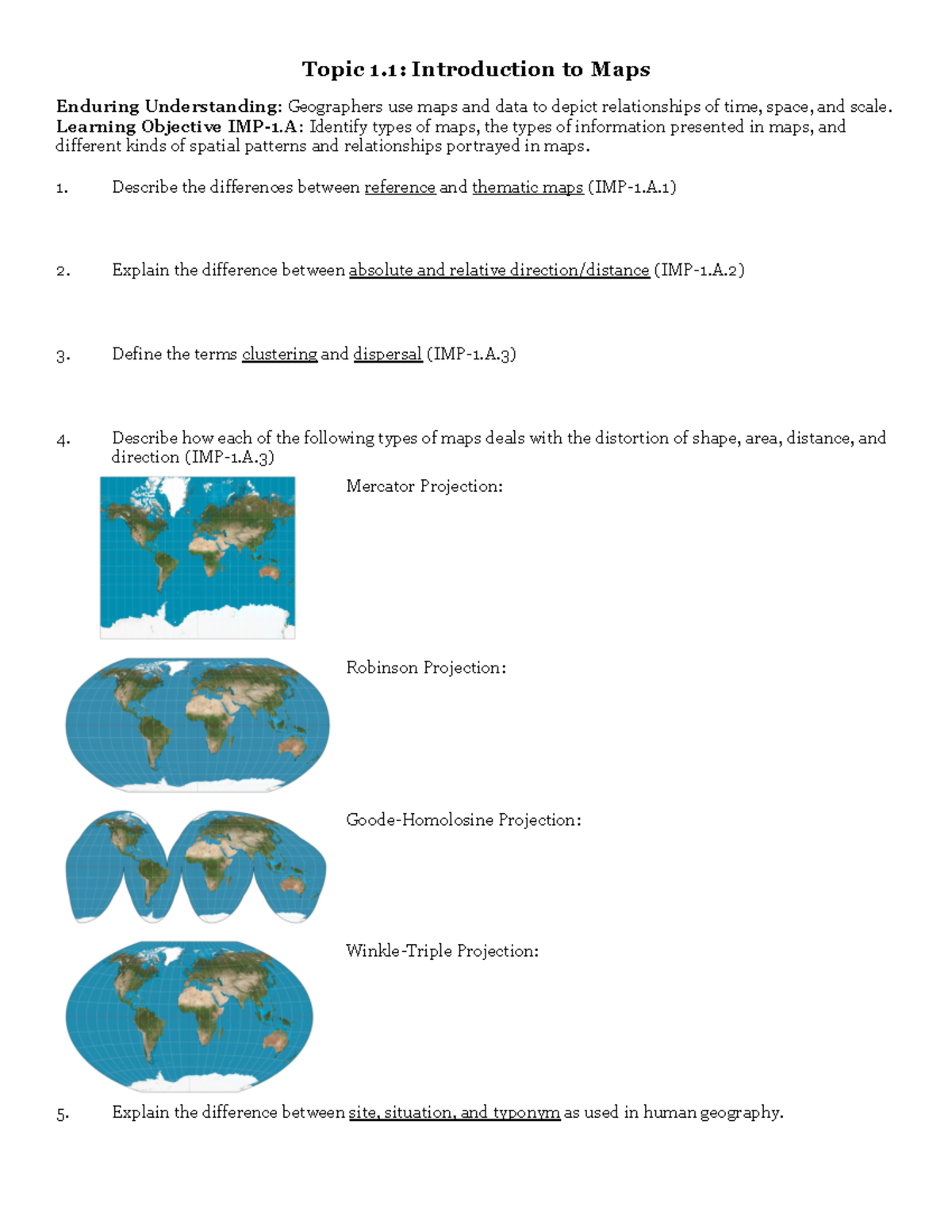 Topic 1.1: Introduction to Maps

Enduring Understanding: Geographers use maps and data to depict relationships of time, space, and scale.
Learning Objective IMP-1.A: Identify types of maps, the types of information presented in maps, and different kinds of spatial patterns and relationships portrayed in maps.

1. Describe the differences between reference and thematic maps (IMP-1.A.1)

2. Explain the difference between absolute and relative direction/distance (IMP-1.A.2)

3. Define the terms clustering and dispersal (IMP-1.A.3)

4. Describe how each of the following types of maps deals with the distortion of shape, area, distance, and direction (IMP-1.A.3)

Mercator Projection:

Robinson Projection:

Goode-Homolosine Projection:

Winkle-Triple Projection:

5. Explain the difference between site, situation, and typonym as used in human geography.